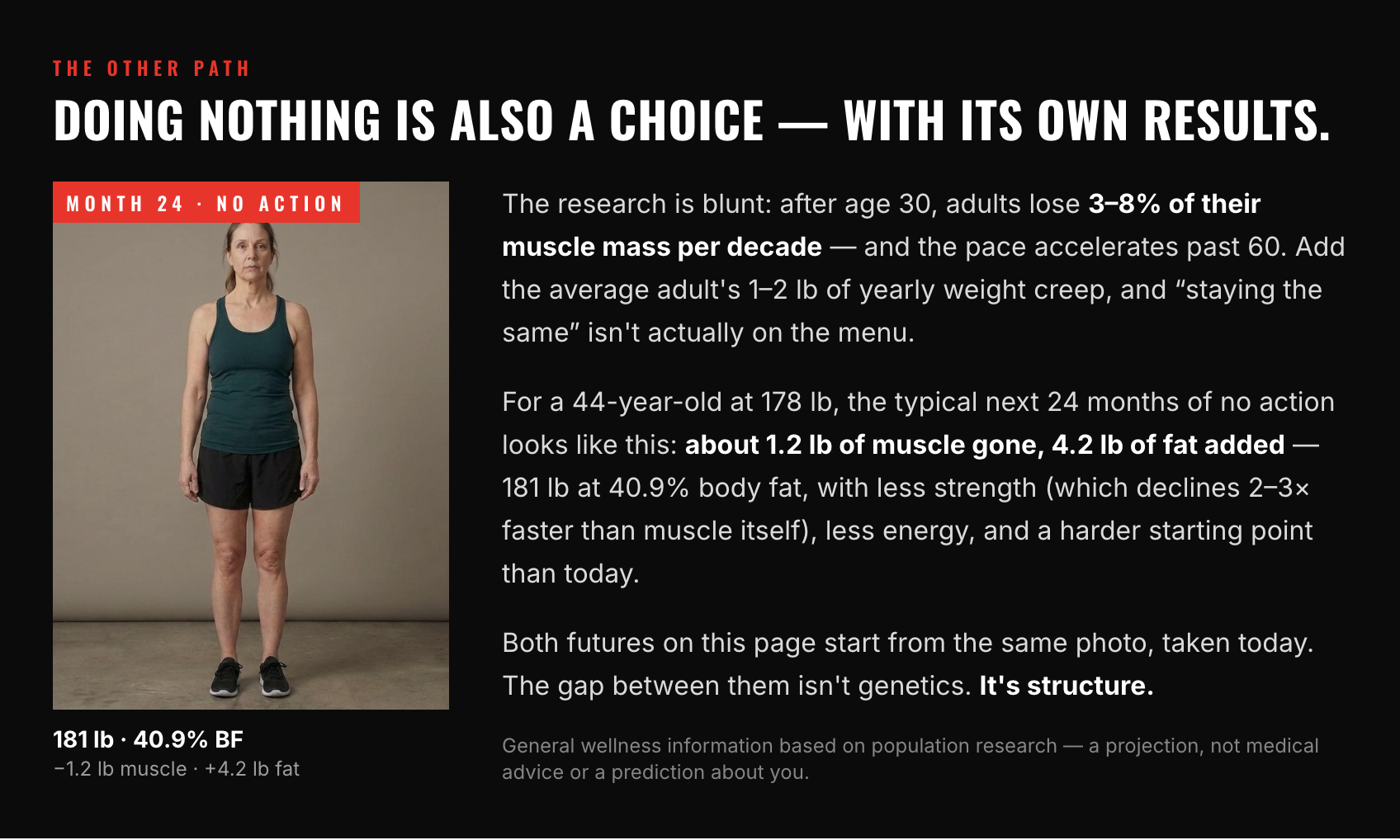 THE OTHER PATH

DOING NOTHING IS ALSO A CHOICE — WITH ITS OWN RESULTS.

MONTH 24 · NO ACTION

181 lb · 40.9% BF
−1.2 lb muscle · +4.2 lb fat

The research is blunt: after age 30, adults lose 3–8% of their muscle mass per decade — and the pace accelerates past 60. Add the average adult's 1–2 lb of yearly weight creep, and “staying the same” isn't actually on the menu.

For a 44-year-old at 178 lb, the typical next 24 months of no action looks like this: about 1.2 lb of muscle gone, 4.2 lb of fat added — 181 lb at 40.9% body fat, with less strength (which declines 2–3× faster than muscle itself), less energy, and a harder starting point than today.

Both futures on this page start from the same photo, taken today. The gap between them isn't genetics. It's structure.

General wellness information based on population research — a projection, not medical advice or a prediction about you.